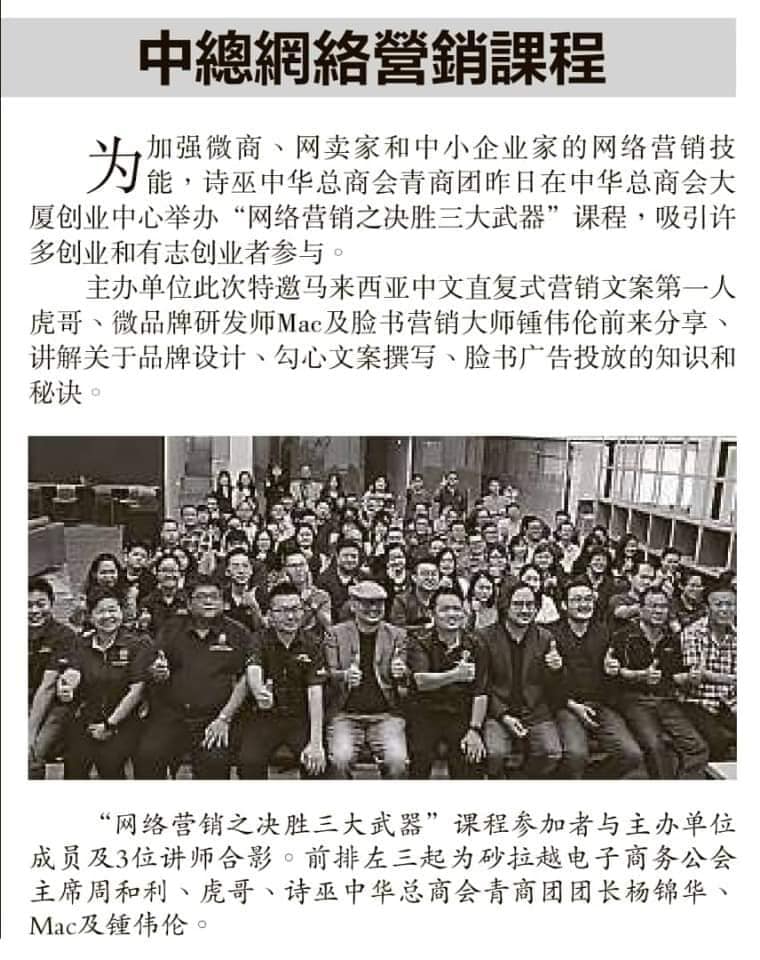 中總網絡營銷課程

为加强微商、网卖家和中小企业家的网络营销技能，诗巫中华总商会青商团昨日在中华总商会大厦创业中心举办“网络营销之决胜三大武器”课程，吸引许多创业和有志创业者参与。

主办单位此次特邀马来西亚中文直复式营销文案第一人虎哥、微品牌研发师Mac及脸书营销大师锺伟伦前来分享、讲解关于品牌设计、勾心文案撰写、脸书广告投放的知识和秘诀。

“网络营销之决胜三大武器”课程参加者与主办单位成员及3位讲师合影。前排左三起为砂拉越电子商务公会主席周和利、虎哥、诗巫中华总商会青商团团长杨锦华、Mac及锺伟伦。